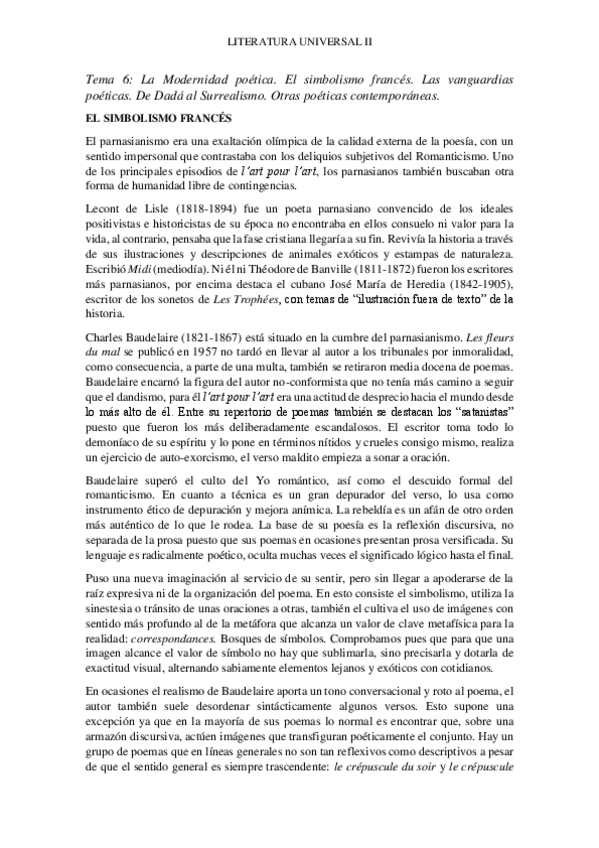 LITERATURA UNIVERSAL II

Tema 6: La Modernidad poética. El simbolismo francés. Las vanguardias poéticas. De Dadá al Surrealismo. Otras poéticas contemporáneas.

EL SIMBOLISMO FRANCÉS

El parnasianismo era una exaltación olímpica de la calidad externa de la poesía, con un sentido impersonal que contrastaba con los deliquios subjetivos del Romanticismo. Uno de los principales episodios de l'art pour l'art, los parnasianos también buscaban otra forma de humanidad libre de contingencias.

Lecont de Lisle (1818-1894) fue un poeta parnasiano convencido de los ideales positivistas e historicistas de su época no encontraba en ellos consuelo ni valor para la vida, al contrario, pensaba que la fase cristiana llegaría a su fin. Revivía la historia a través de sus ilustraciones y descripciones de animales exóticos y estampas de naturaleza. Escribió Midi (mediodía). Ni él ni Théodore de Banville (1811-1872) fueron los escritores más parnasianos, por encima destaca el cubano José María de Heredia (1842-1905), escritor de los sonetos de Les Trophées, con temas de "ilustración fuera de texto" de la historia.

Charles Baudelaire (1821-1867) está situado en la cumbre del parnasianismo. Les fleurs du mal se publicó en 1957 no tardó en llevar al autor a los tribunales por inmoralidad, como consecuencia, a parte de una multa, también se retiraron media docena de poemas. Baudelaire encarnó la figura del autor no-conformista que no tenía más camino a seguir que el dandismo, para él l'art pour l'art era una actitud de desprecio hacia el mundo desde lo más alto de él. Entre su repertorio de poemas también se destacan los "satanistas" puesto que fueron los más deliberadamente escandalosos. El escritor toma todo lo demoníaco de su espíritu y lo pone en términos nítidos y crueles consigo mismo, realiza un ejercicio de auto-exorcismo, el verso maldito empieza a sonar a oración.

Baudelaire superó el culto del Yo romántico, así como el descuido formal del romanticismo. En cuanto a técnica es un gran depurador del verso, lo usa como instrumento ético de depuración y mejora anímica. La rebeldía es un afán de otro orden más auténtico de lo que le rodea. La base de su poesía es la reflexión discursiva, no separada de la prosa puesto que sus poemas en ocasiones presentan prosa versificada. Su lenguaje es radicalmente poético, oculta muchas veces el significado lógico hasta el final.

Puso una nueva imaginación al servicio de su sentir, pero sin llegar a apoderarse de la raíz expresiva ni de la organización del poema. En esto consiste el simbolismo, utiliza la sinestesia o tránsito de unas oraciones a otras, también el cultiva el uso de imágenes con sentido más profundo al de la metáfora que alcanza un valor de clave metafísica para la realidad: correspondances. Bosques de símbolos. Comprobamos pues que para que una imagen alcance el valor de símbolo no hay que sublimarla, sino precisarla y dotarla de exactitud visual, alternando sabiamente elementos lejanos y exóticos con cotidianos.

En ocasiones el realismo de Baudelaire aporta un tono conversacional y roto al poema, el autor también suele desordenar sintácticamente algunos versos. Esto supone una excepción ya que en la mayoría de sus poemas lo normal es encontrar que, sobre una armazón discursiva, actúen imágenes que transfiguran poéticamente el conjunto. Hay un grupo de poemas que en líneas generales no son tan reflexivos como descriptivos a pesar de que el sentido general es siempre trascendente: le crépuscule du soir y le crépuscule